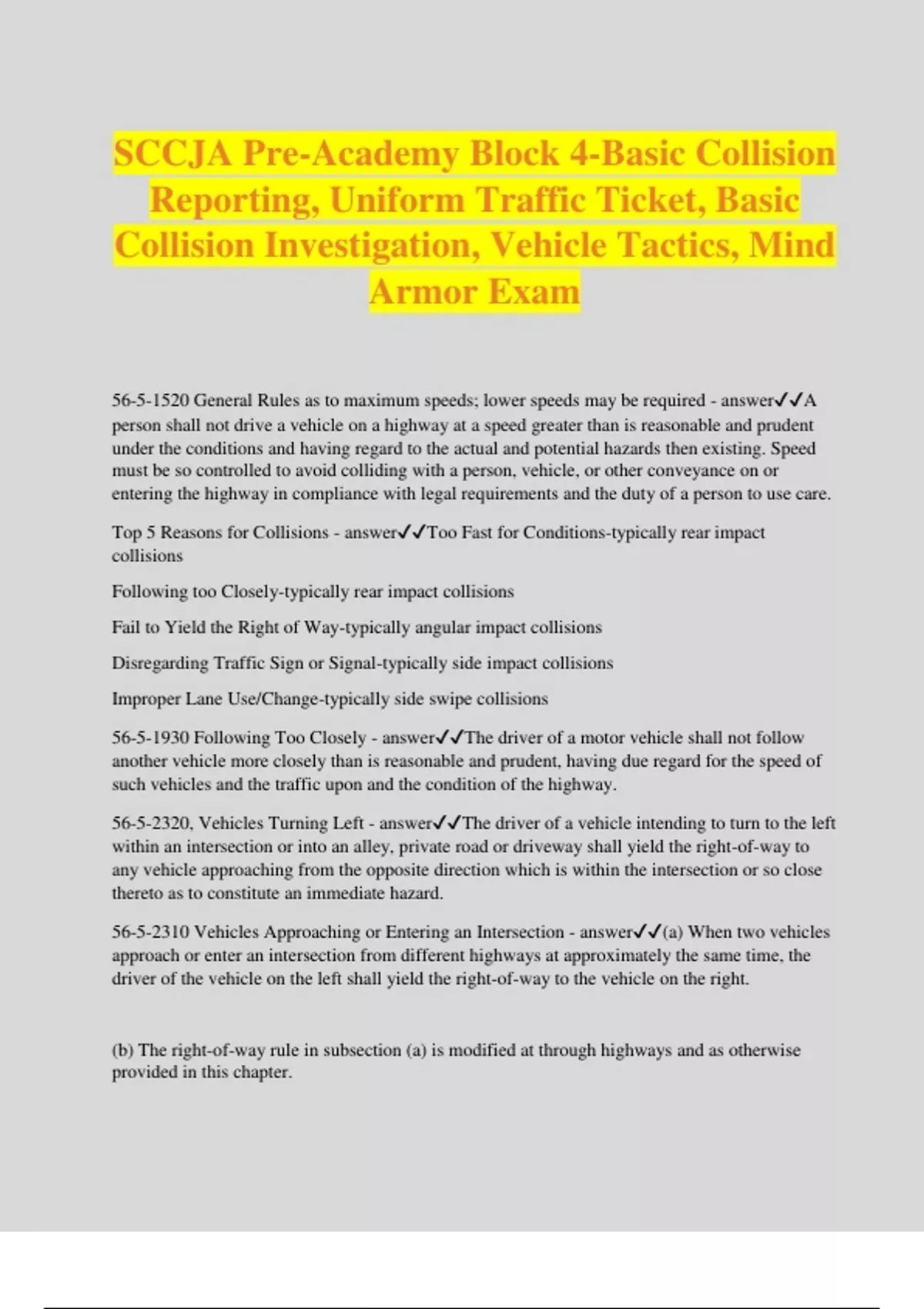 SCCJA Pre-Academy Block 4-Basic Collision Reporting, Uniform Traffic Ticket, Basic Collision Investigation, Vehicle Tactics, Mind Armor Exam

56-5-1520 General Rules as to maximum speeds; lower speeds may be required - answer✓✓A person shall not drive a vehicle on a highway at a speed greater than is reasonable and prudent under the conditions and having regard to the actual and potential hazards then existing. Speed must be so controlled to avoid colliding with a person, vehicle, or other conveyance on or entering the highway in compliance with legal requirements and the duty of a person to use care.

Top 5 Reasons for Collisions - answer✓✓Too Fast for Conditions-typically rear impact collisions

Following too Closely-typically rear impact collisions

Fail to Yield the Right of Way-typically angular impact collisions

Disregarding Traffic Sign or Signal-typically side impact collisions

Improper Lane Use/Change-typically side swipe collisions

56-5-1930 Following Too Closely - answer✓✓The driver of a motor vehicle shall not follow another vehicle more closely than is reasonable and prudent, having due regard for the speed of such vehicles and the traffic upon and the condition of the highway.

56-5-2320, Vehicles Turning Left - answer✓✓The driver of a vehicle intending to turn to the left within an intersection or into an alley, private road or driveway shall yield the right-of-way to any vehicle approaching from the opposite direction which is within the intersection or so close thereto as to constitute an immediate hazard.

56-5-2310 Vehicles Approaching or Entering an Intersection - answer✓✓(a) When two vehicles approach or enter an intersection from different highways at approximately the same time, the driver of the vehicle on the left shall yield the right-of-way to the vehicle on the right.

(b) The right-of-way rule in subsection (a) is modified at through highways and as otherwise provided in this chapter.